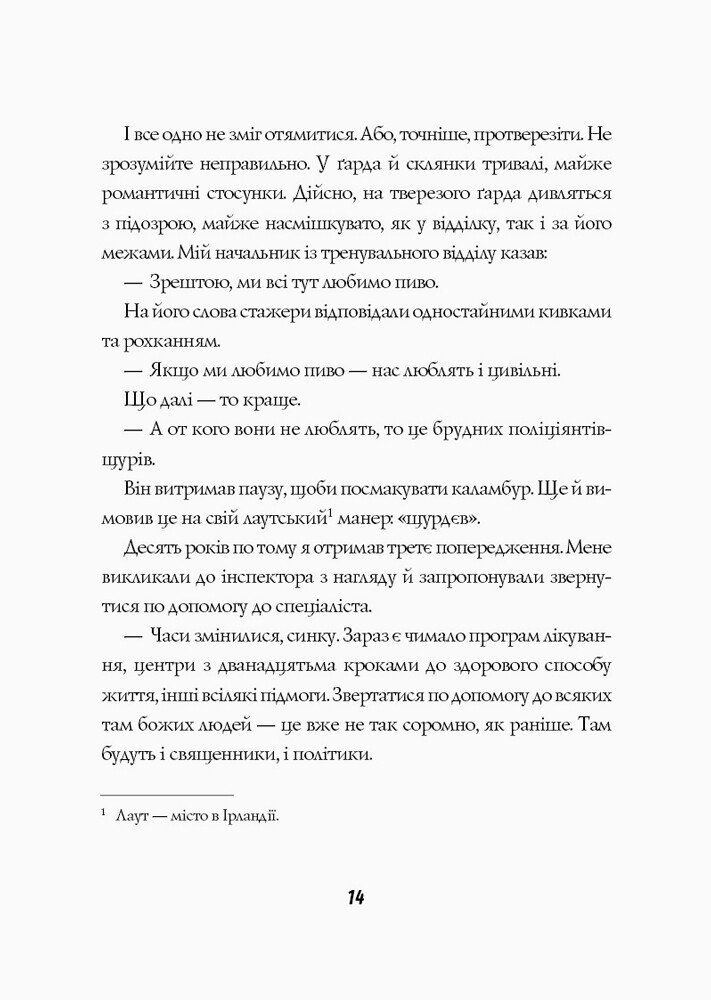 І все одно не зміг отямитися. Або, точніше, протверезіти. Не зрозумійте неправильно. У ґарда й склянки тривалі, майже романтичні стосунки. Дійсно, на тверезого ґарда дивляться з підозрою, майже насмішкувато, як у відділку, так і за його межами. Мій начальник із тренувального відділу казав:

— Зрештою, ми всі тут любимо пиво.

На його слова стажери відповідали одностайними кивками та рохканням.

— Якщо ми любимо пиво — нас люблять і цивільні.

Що далі — то краще.

— А от кого вони не люблять, то це брудних поліціянтів-щурів.

Він витримав паузу, щоби посмакувати каламбур. Ще й вимовив це на свій лаутський$^1$ манер: «щурдєв».

Десять років по тому я отримав третє попередження. Мене викликали до інспектора з нагляду й запропонували звернутися по допомогу до спеціаліста.

— Часи змінилися, синку. Зараз є чимало програм лікування, центри з дванадцятьма кроками до здорового способу життя, інші всілякі підмоги. Звертатися по допомогу до всяких там божих людей — це вже не так соромно, як раніше. Там будуть і священники, і політики.

$^1$ Лаут — місто в Ірландії.

14